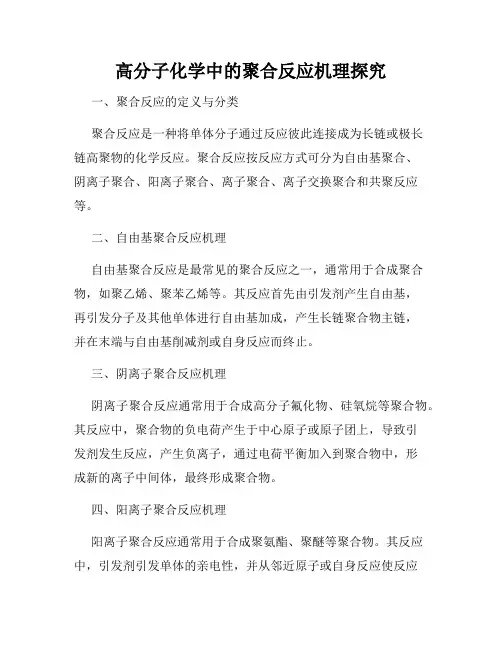 高分子化学中的聚合反应机理探究

一、聚合反应的定义与分类

聚合反应是一种将单体分子通过反应彼此连接成为长链或极长链高聚物的化学反应。聚合反应按反应方式可分为自由基聚合、阴离子聚合、阳离子聚合、离子聚合、离子交换聚合和共聚反应等。

二、自由基聚合反应机理

自由基聚合反应是最常见的聚合反应之一，通常用于合成聚合物，如聚乙烯、聚苯乙烯等。其反应首先由引发剂产生自由基，再引发分子及其他单体进行自由基加成，产生长链聚合物主链，并在末端与自由基削减剂或自身反应而终止。

三、阴离子聚合反应机理

阴离子聚合反应通常用于合成高分子氟化物、硅氧烷等聚合物。其反应中，聚合物的负电荷产生于中心原子或原子团上，导致引发剂发生反应，产生负离子，通过电荷平衡加入到聚合物中，形成新的离子中间体，最终形成聚合物。

四、阳离子聚合反应机理

阳离子聚合反应通常用于合成聚氨酯、聚醚等聚合物。其反应中，引发剂引发单体的亲电性，并从邻近原子或自身反应使反应